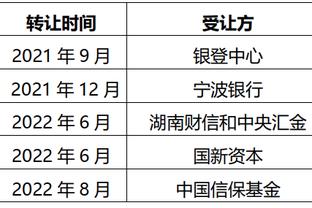 | 转让时间 | 受让方 |
|---|---|
| 2021 年 9 月 | 银登中心 |
| 2021 年 12 月 | 宁波银行 |
| 2022 年 6 月 | 湖南财信和中央汇金 |
| 2022 年 6 月 | 国新资本 |
| 2022 年 8 月 | 中国信保基金 |